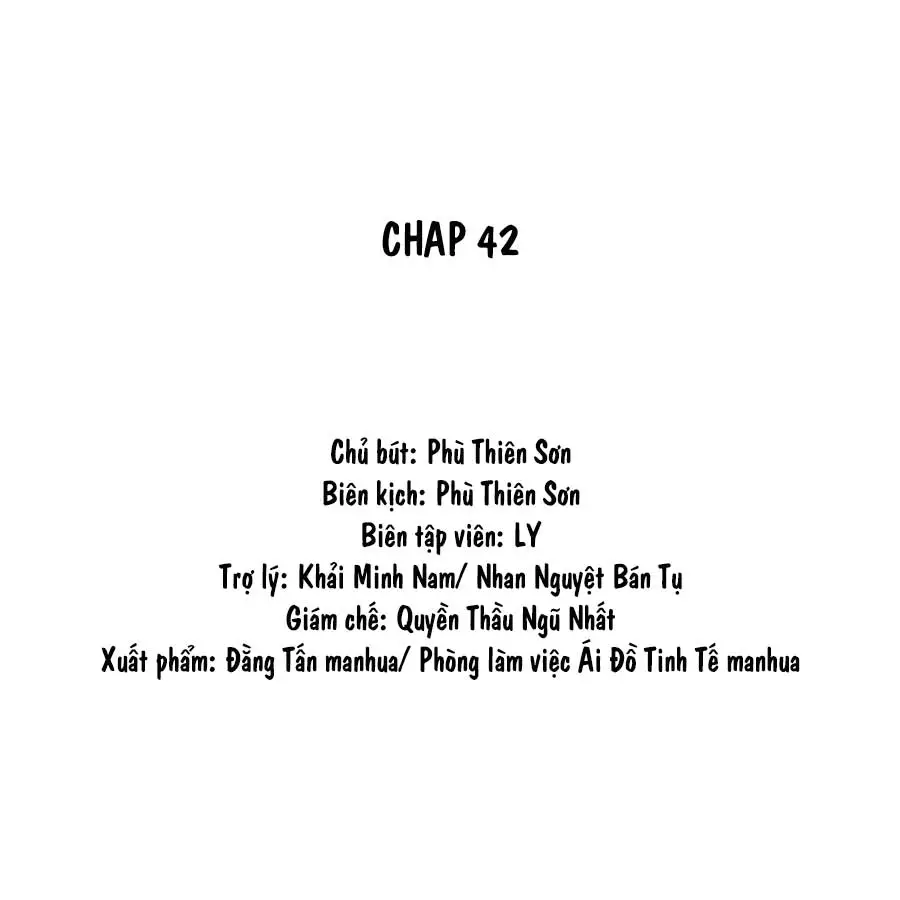 CHAP 42

Chủ bút: Phù Thiên Sơn
Biên kịch: Phù Thiên Sơn
Biên tập viên: LY
Trợ lý: Khải Minh Nam/ Nhan Nguyệt Bán Tụ
Giám chế: Quyền Thầu Ngũ Nhất
Xuất phẩm: Đằng Tấn manhua/ Phòng làm việc Ái Đồ Tinh Tế manhua